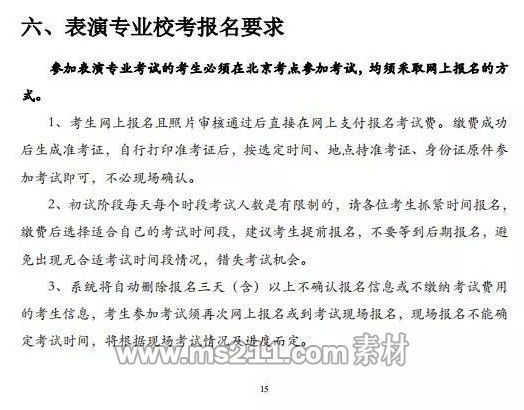 六、表演专业校考报名要求

参加表演专业考试的考生必须在北京考点参加考试，均须采取网上报名的方式。

1、考生网上报名且照片审核通过后直接在网上支付报名考试费。缴费成功后生成准考证，自行打印准考证后，按选定时间、地点持准考证、身份证原件参加考试即可，不必现场确认。

2、初试阶段每天每个时段考试人数是有限制的，请各位考生抓紧时间报名，缴费后选择适合自己的考试时间段，建议考生提前报名，不要等到后期报名，避免出现无合适考试时间段情况，错失考试机会。

3、系统将自动删除报名三天（含）以上不确认报名信息或不缴纳考试费用的考生信息，考生参加考试须再次网上报名或到考试现场报名，现场报名不能确定考试时间，将根据现场考试情况及进度而定。

15

www.ms211.com 素材